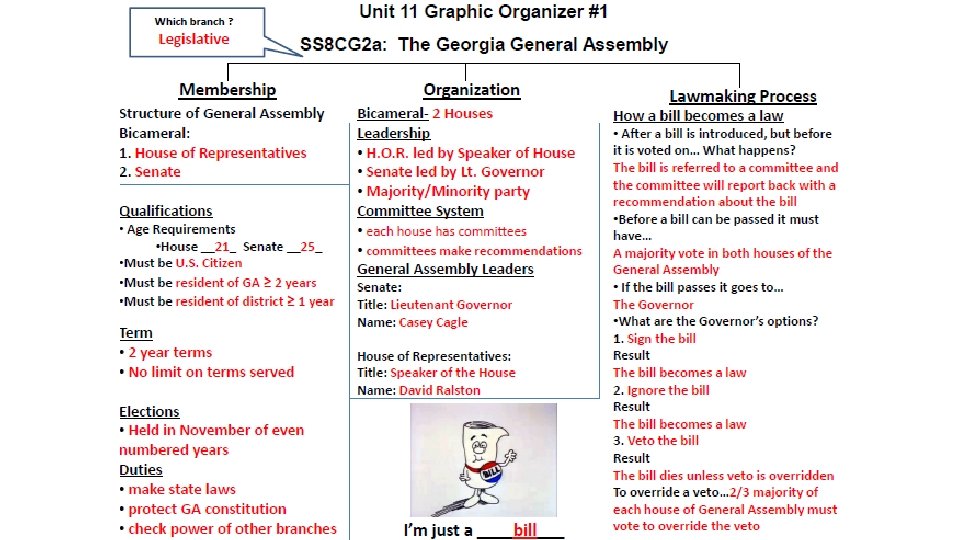 Which branch ?
Legislative

Unit 11 Graphic Organizer #1
SS8CG2a: The Georgia General Assembly

Membership

Structure of General Assembly
Bicameral:
1. House of Representatives
2. Senate

Qualifications
• Age Requirements
•House __21_ Senate __25_
•Must be U.S. Citizen
•Must be resident of GA ≥ 2 years
•Must be resident of district ≥ 1 year

Term
• 2 year terms
• No limit on terms served

Elections
• Held in November of even numbered years
Duties
• make state laws
• protect GA constitution
• check power of other branches

Organization

Bicameral- 2 Houses
Leadership
• H.O.R. led by Speaker of House
• Senate led by Lt. Governor
• Majority/Minority party
Committee System
• each house has committees
• committees make recommendations
General Assembly Leaders
Senate:
Title: Lieutenant Governor
Name: Casey Cagle

House of Representatives:
Title: Speaker of the House
Name: David Ralston

BILL

I'm just a ____bill____

Lawmaking Process

How a bill becomes a law
• After a bill is introduced, but before it is voted on... What happens?
The bill is referred to a committee and the committee will report back with a recommendation about the bill
•Before a bill can be passed it must have...
A majority vote in both houses of the General Assembly
• If the bill passes it goes to...
The Governor
•What are the Governor's options?
1. Sign the bill
Result
The bill becomes a law
2. Ignore the bill
Result
The bill becomes a law
3. Veto the bill
Result
The bill dies unless veto is overridden
To override a veto...2/3 majority of each house of General Assembly must vote to override the veto